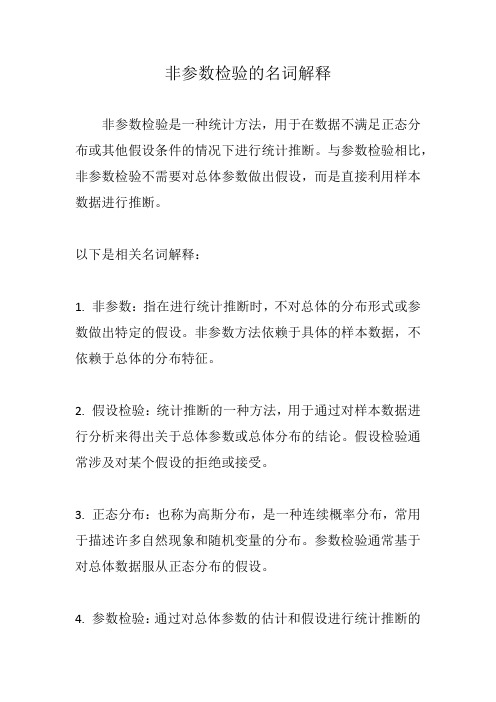 非参数检验的名词解释

非参数检验是一种统计方法，用于在数据不满足正态分布或其他假设条件的情况下进行统计推断。与参数检验相比，非参数检验不需要对总体参数做出假设，而是直接利用样本数据进行推断。

以下是相关名词解释：

1. 非参数：指在进行统计推断时，不对总体的分布形式或参数做出特定的假设。非参数方法依赖于具体的样本数据，不依赖于总体的分布特征。

2. 假设检验：统计推断的一种方法，用于通过对样本数据进行分析来得出关于总体参数或总体分布的结论。假设检验通常涉及对某个假设的拒绝或接受。

3. 正态分布：也称为高斯分布，是一种连续概率分布，常用于描述许多自然现象和随机变量的分布。参数检验通常基于对总体数据服从正态分布的假设。

4. 参数检验：通过对总体参数的估计和假设进行统计推断的